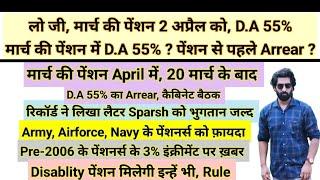 लो जी, मार्च की पेंशन 2 अप्रैल को, D.A 55%
मार्च की पेंशन में D.A 55% ? पेंशन से पहले Arrear ?

मार्च की पेंशन April में, 20 मार्च के बाद

D.A 55% का Arrear, कैबिनेट बैठक

रिकॉर्ड ने लिखा लैटर Sparsh को भुगतान जल्द

Army, Airforce, Navy के पेंशनर्स को फ़ायदा

Pre-2006 के पेंशनर्स के 3% इंक्रीमेंट पर ख़बर

Disablity पेंशन मिलेगी इन्हें भी, Rule